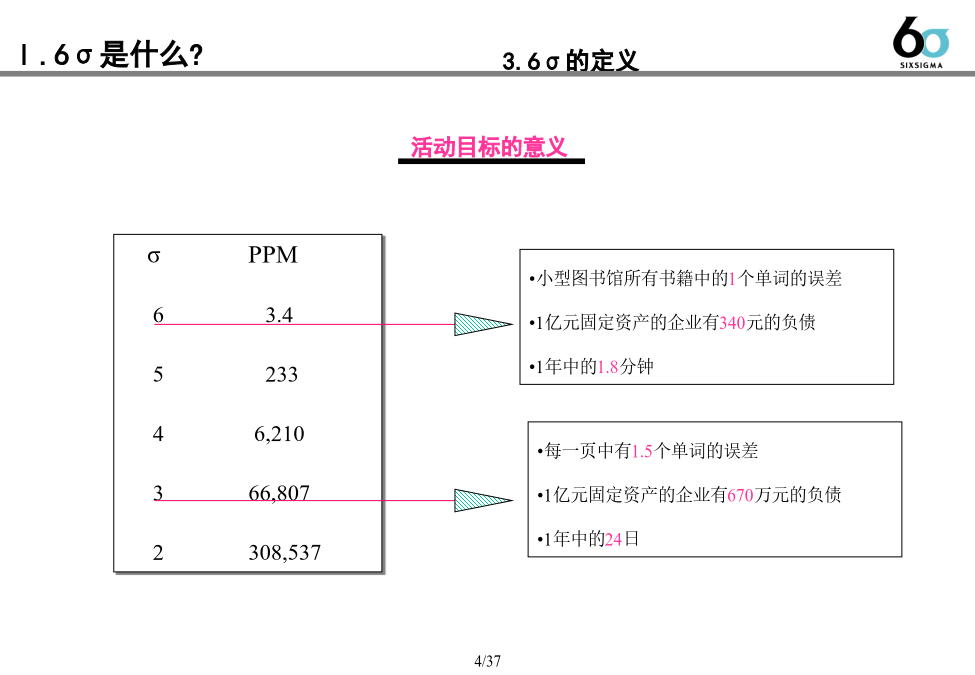 Ⅰ.6σ是什么?

3.6σ的定义

6σ
SIXSIGMA

活动目标的意义

| σ | PPM |
|---|---|
| 6 | 3.4 |
| 5 | 233 |
| 4 | 6,210 |
| 3 | 66,807 |
| 2 | 308,537 |

•小型图书馆所有书籍中的1个单词的误差

•1亿元固定资产的企业有340元的负债

•1年中的1.8分钟

•每一页中有1.5个单词的误差

•1亿元固定资产的企业有670万元的负债

•1年中的24日

4/37